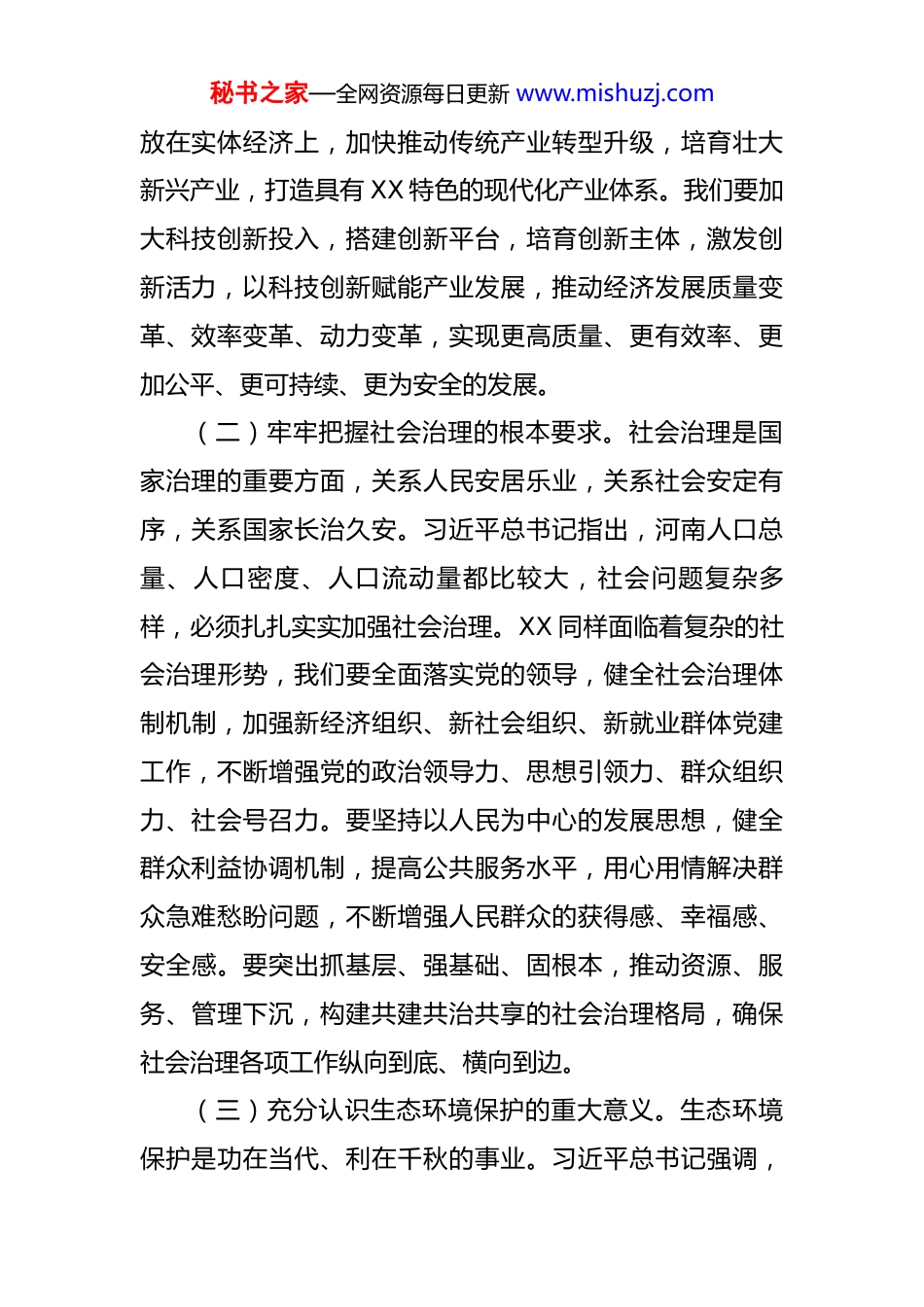 秘书之家—全网资源每日更新 www.mishuzj.com

放在实体经济上，加快推动传统产业转型升级，培育壮大新兴产业，打造具有 XX 特色的现代化产业体系。我们要加大科技创新投入，搭建创新平台，培育创新主体，激发创新活力，以科技创新赋能产业发展，推动经济发展质量变革、效率变革、动力变革，实现更高质量、更有效率、更加公平、更可持续、更为安全的发展。

（二）牢牢把握社会治理的根本要求。社会治理是国家治理的重要方面，关系人民安居乐业，关系社会安定有序，关系国家长治久安。习近平总书记指出，河南人口总量、人口密度、人口流动量都比较大，社会问题复杂多样，必须扎扎实实加强社会治理。XX 同样面临着复杂的社会治理形势，我们要全面落实党的领导，健全社会治理体制机制，加强新经济组织、新社会组织、新就业群体党建工作，不断增强党的政治领导力、思想引领力、群众组织力、社会号召力。要坚持以人民为中心的发展思想，健全群众利益协调机制，提高公共服务水平，用心用情解决群众急难愁盼问题，不断增强人民群众的获得感、幸福感、安全感。要突出抓基层、强基础、固根本，推动资源、服务、管理下沉，构建共建共治共享的社会治理格局，确保社会治理各项工作纵向到底、横向到边。

（三）充分认识生态环境保护的重大意义。生态环境保护是功在当代、利在千秋的事业。习近平总书记强调，